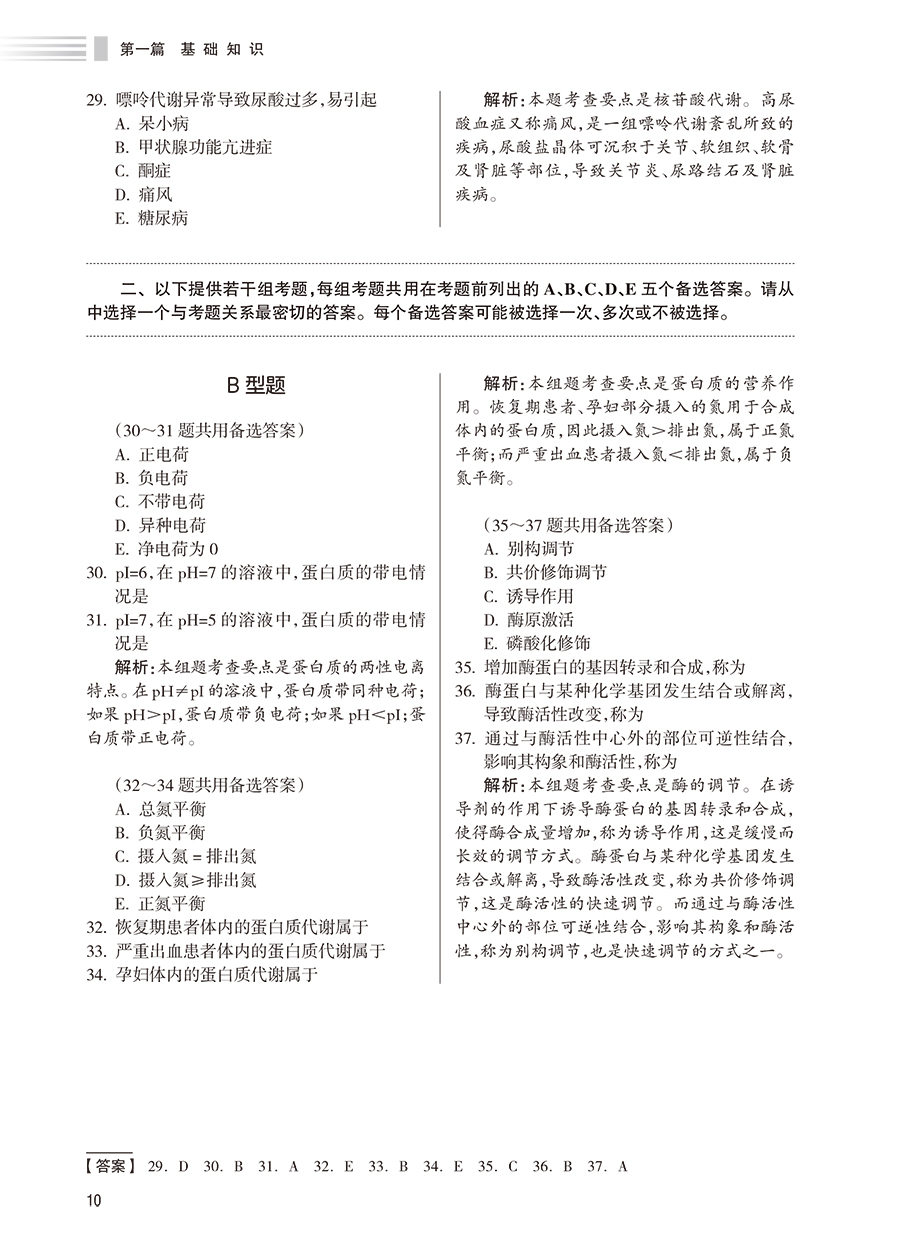 第一篇 基础知识

29. 嘌呤代谢异常导致尿酸过多，易引起
A. 呆小病
B. 甲状腺功能亢进症
C. 酮症
D. 痛风
E. 糖尿病

解析：本题考查要点是核苷酸代谢。高尿酸血症又称痛风，是一组嘌呤代谢紊乱所致的疾病，尿酸盐晶体可沉积于关节、软组织、软骨及肾脏等部位，导致关节炎、尿路结石及肾脏疾病。

二、以下提供若干组考题，每组考题共用在考题前列出的 A、B、C、D、E 五个备选答案。请从中选择一个与考题关系最密切的答案。每个备选答案可能被选择一次、多次或不被选择。

B 型题

（30～31 题共用备选答案）
A. 正电荷
B. 负电荷
C. 不带电荷
D. 异种电荷
E. 净电荷为 0
30. pI=6，在 pH=7 的溶液中，蛋白质的带电情况是
31. pI=7，在 pH=5 的溶液中，蛋白质的带电情况是
解析：本组题考查要点是蛋白质的两性电离特点。在 pH≠pI 的溶液中，蛋白质带同种电荷；如果 pH＞pI，蛋白质带负电荷；如果 pH＜pI；蛋白质带正电荷。

（32～34 题共用备选答案）
A. 总氮平衡
B. 负氮平衡
C. 摄入氮 = 排出氮
D. 摄入氮≥排出氮
E. 正氮平衡
32. 恢复期患者体内的蛋白质代谢属于
33. 严重出血患者体内的蛋白质代谢属于
34. 孕妇体内的蛋白质代谢属于

解析：本组题考查要点是蛋白质的营养作用。恢复期患者、孕妇部分摄入的氮用于合成体内的蛋白质，因此摄入氮＞排出氮，属于正氮平衡；而严重出血患者摄入氮＜排出氮，属于负氮平衡。

（35～37 题共用备选答案）
A. 别构调节
B. 共价修饰调节
C. 诱导作用
D. 酶原激活
E. 磷酸化修饰
35. 增加酶蛋白的基因转录和合成，称为
36. 酶蛋白与某种化学基团发生结合或解离，导致酶活性改变，称为
37. 通过与酶活性中心外的部位可逆性结合，影响其构象和酶活性，称为
解析：本组题考查要点是酶的调节。在诱导剂的作用下诱导酶蛋白的基因转录和合成，使得酶合成量增加，称为诱导作用，这是缓慢而长效的调节方式。酶蛋白与某种化学基团发生结合或解离，导致酶活性改变，称为共价修饰调节，这是酶活性的快速调节。而通过与酶活性中心外的部位可逆性结合，影响其构象和酶活性，称为别构调节，也是快速调节的方式之一。

【答案】 29. D 30. B 31. A 32. E 33. B 34. E 35. C 36. B 37. A

10